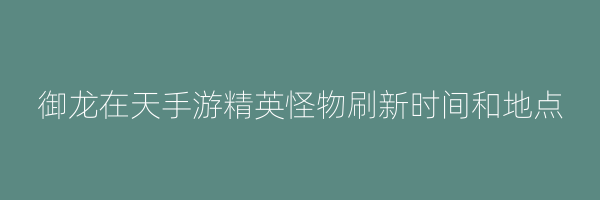 御龙在天手游精英怪物刷新时间和地点